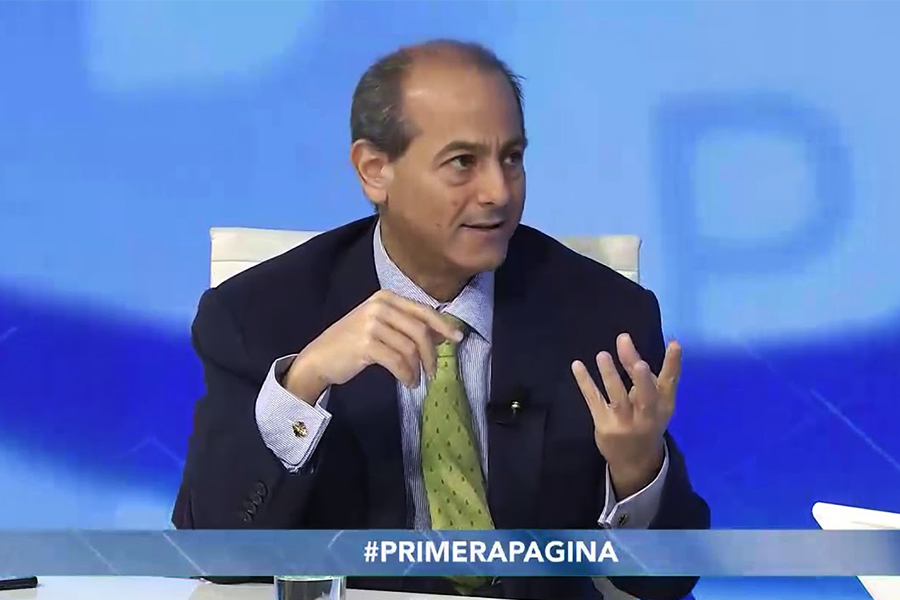 #PRIMERAPAGINA